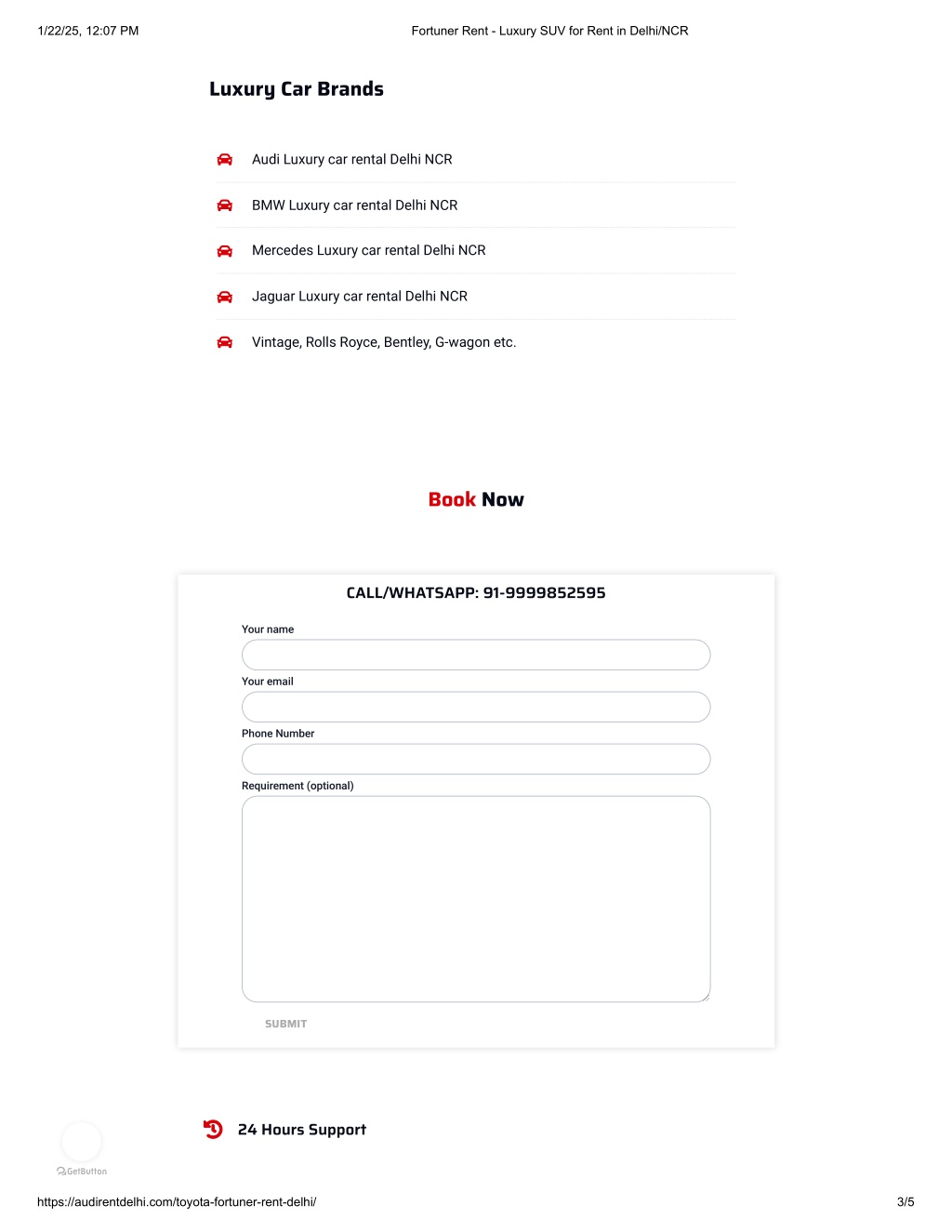 1/22/25, 12:07 PM Fortuner Rent - Luxury SUV for Rent in Delhi/NCR

Luxury Car Brands

Audi Luxury car rental Delhi NCR

BMW Luxury car rental Delhi NCR

Mercedes Luxury car rental Delhi NCR

Jaguar Luxury car rental Delhi NCR

Vintage, Rolls Royce, Bentley, G-wagon etc.

Book Now

CALL/WHATSAPP: 91-9999852595

Your name

Your email

Phone Number

Requirement (optional)

SUBMIT

24 Hours Support

GetButton

https://audirentdelhi.com/toyota-fortuner-rent-delhi/ 3/5